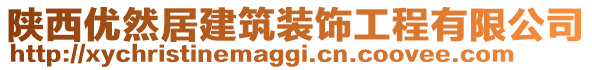 陕西优然居建筑装饰工程有限公司
http://xychristinemaggi.cn.coovee.com